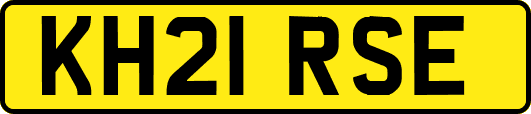 KH21 RSE